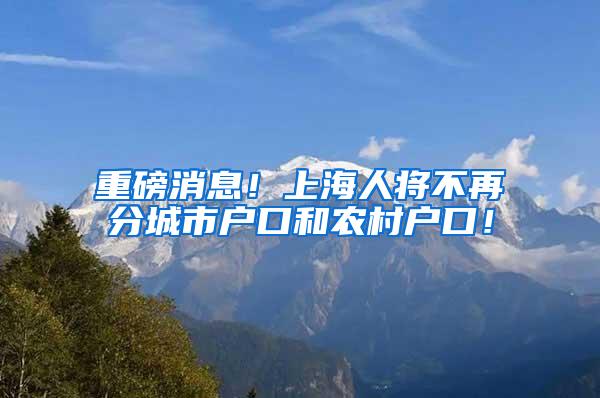 重磅消息！上海人将不再分城市户口和农村户口！